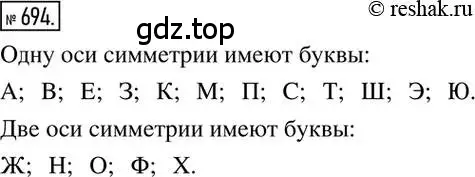 № 694.

© reshak.ru

gdz.top

Одну оси симметрии имеют буквы:

А; В; Е; З; К; М; П; С; Т; Ш; Э; Ю.

Две оси симметрии имеют буквы:

Ж; Н; О; Ф; Х.